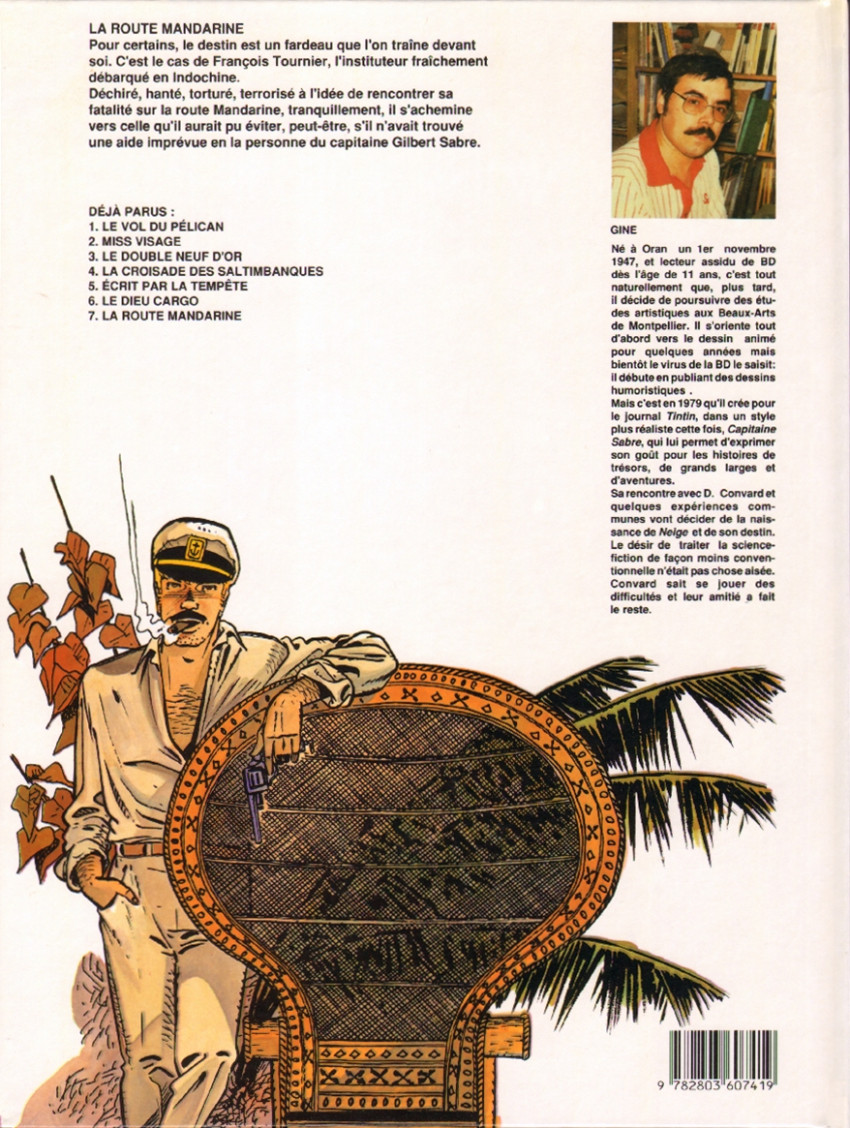 LA ROUTE MANDARINE
Pour certains, le destin est un fardeau que l'on traîne devant soi. C'est le cas de François Tournier, l'instituteur fraîchement débarqué en Indochine.
Déchiré, hanté, torturé, terrorisé à l'idée de rencontrer sa fatalité sur la route Mandarine, tranquillement, il s'achemine vers celle qu'il aurait pu éviter, peut-être, s'il n'avait trouvé une aide imprévue en la personne du capitaine Gilbert Sabre.

DÉJÀ PARUS :
1. LE VOL DU PÉLICAN
2. MISS VISAGE
3. LE DOUBLE NEUF D'OR
4. LA CROISADE DES SALTIMBANQUES
5. ÉCRIT PAR LA TEMPÊTE
6. LE DIEU CARGO
7. LA ROUTE MANDARINE

GINE

Né à Oran un 1er novembre 1947, et lecteur assidu de BD dès l'âge de 11 ans, c'est tout naturellement que, plus tard, il décide de poursuivre des études artistiques aux Beaux-Arts de Montpellier. Il s'oriente tout d'abord vers le dessin animé pour quelques années mais bientôt le virus de la BD le saisit: il débute en publiant des dessins humoristiques .
Mais c'est en 1979 qu'il crée pour le journal Tintin, dans un style plus réaliste cette fois, Capitaine Sabre, qui lui permet d'exprimer son goût pour les histoires de trésors, de grands larges et d'aventures.
Sa rencontre avec D. Convard et quelques expériences communes vont décider de la naissance de Neige et de son destin. Le désir de traiter la science-fiction de façon moins conventionnelle n'était pas chose aisée. Convard sait se jouer des difficultés et leur amitié a fait le reste.

9 782803 607419